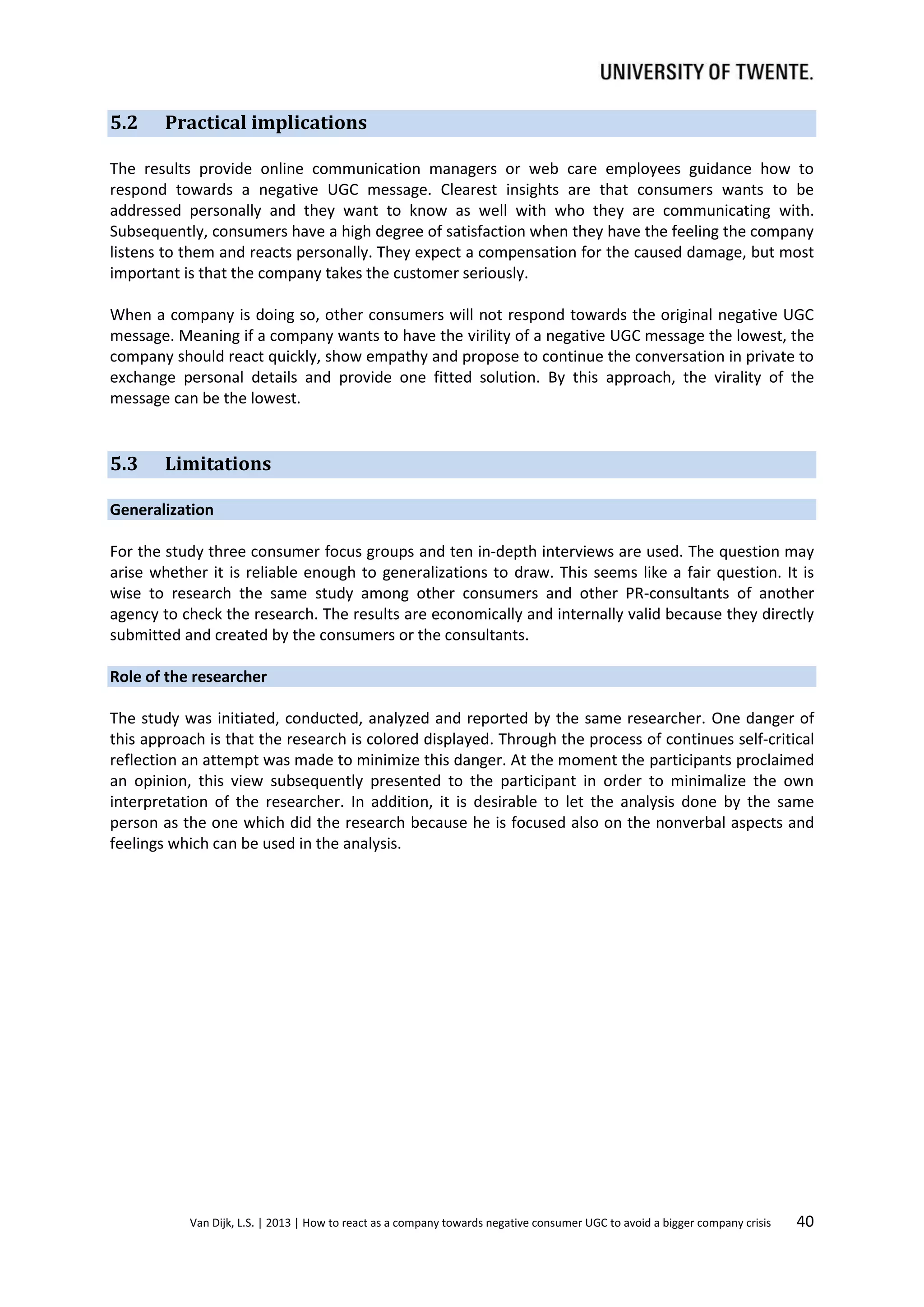 UNIVERSITY OF TWENTE.

5.2 Practical implications

The results provide online communication managers or web care employees guidance how to respond towards a negative UGC message. Clearest insights are that consumers wants to be addressed personally and they want to know as well with who they are communicating with. Subsequently, consumers have a high degree of satisfaction when they have the feeling the company listens to them and reacts personally. They expect a compensation for the caused damage, but most important is that the company takes the customer seriously.

When a company is doing so, other consumers will not respond towards the original negative UGC message. Meaning if a company wants to have the virility of a negative UGC message the lowest, the company should react quickly, show empathy and propose to continue the conversation in private to exchange personal details and provide one fitted solution. By this approach, the virality of the message can be the lowest.

5.3 Limitations

Generalization

For the study three consumer focus groups and ten in-depth interviews are used. The question may arise whether it is reliable enough to generalizations to draw. This seems like a fair question. It is wise to research the same study among other consumers and other PR-consultants of another agency to check the research. The results are economically and internally valid because they directly submitted and created by the consumers or the consultants.

Role of the researcher

The study was initiated, conducted, analyzed and reported by the same researcher. One danger of this approach is that the research is colored displayed. Through the process of continues self-critical reflection an attempt was made to minimize this danger. At the moment the participants proclaimed an opinion, this view subsequently presented to the participant in order to minimalize the own interpretation of the researcher. In addition, it is desirable to let the analysis done by the same person as the one which did the research because he is focused also on the nonverbal aspects and feelings which can be used in the analysis.

Van Dijk, L.S. | 2013 | How to react as a company towards negative consumer UGC to avoid a bigger company crisis 40